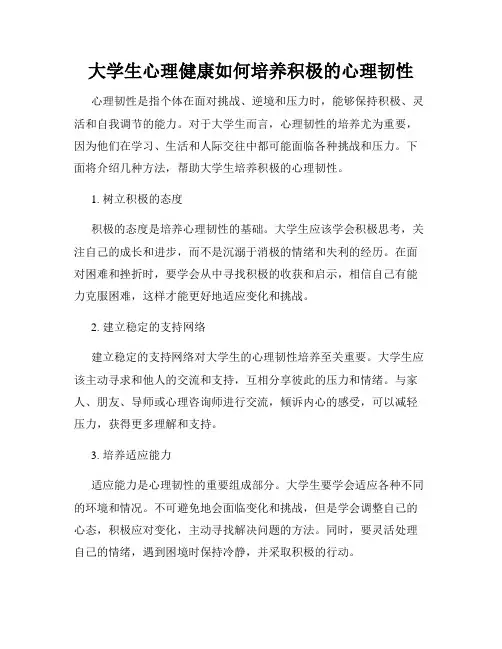 大学生心理健康如何培养积极的心理韧性

心理韧性是指个体在面对挑战、逆境和压力时，能够保持积极、灵活和自我调节的能力。对于大学生而言，心理韧性的培养尤为重要，因为他们在学习、生活和人际交往中都可能面临各种挑战和压力。下面将介绍几种方法，帮助大学生培养积极的心理韧性。

1. 树立积极的态度

积极的态度是培养心理韧性的基础。大学生应该学会积极思考，关注自己的成长和进步，而不是沉溺于消极的情绪和失利的经历。在面对困难和挫折时，要学会从中寻找积极的收获和启示，相信自己有能力克服困难，这样才能更好地适应变化和挑战。

2. 建立稳定的支持网络

建立稳定的支持网络对大学生的心理韧性培养至关重要。大学生应该主动寻求和他人的交流和支持，互相分享彼此的压力和情绪。与家人、朋友、导师或心理咨询师进行交流，倾诉内心的感受，可以减轻压力，获得更多理解和支持。

3. 培养适应能力

适应能力是心理韧性的重要组成部分。大学生要学会适应各种不同的环境和情况。不可避免地会面临变化和挑战，但是学会调整自己的心态，积极应对变化，主动寻找解决问题的方法。同时，要灵活处理自己的情绪，遇到困境时保持冷静，并采取积极的行动。